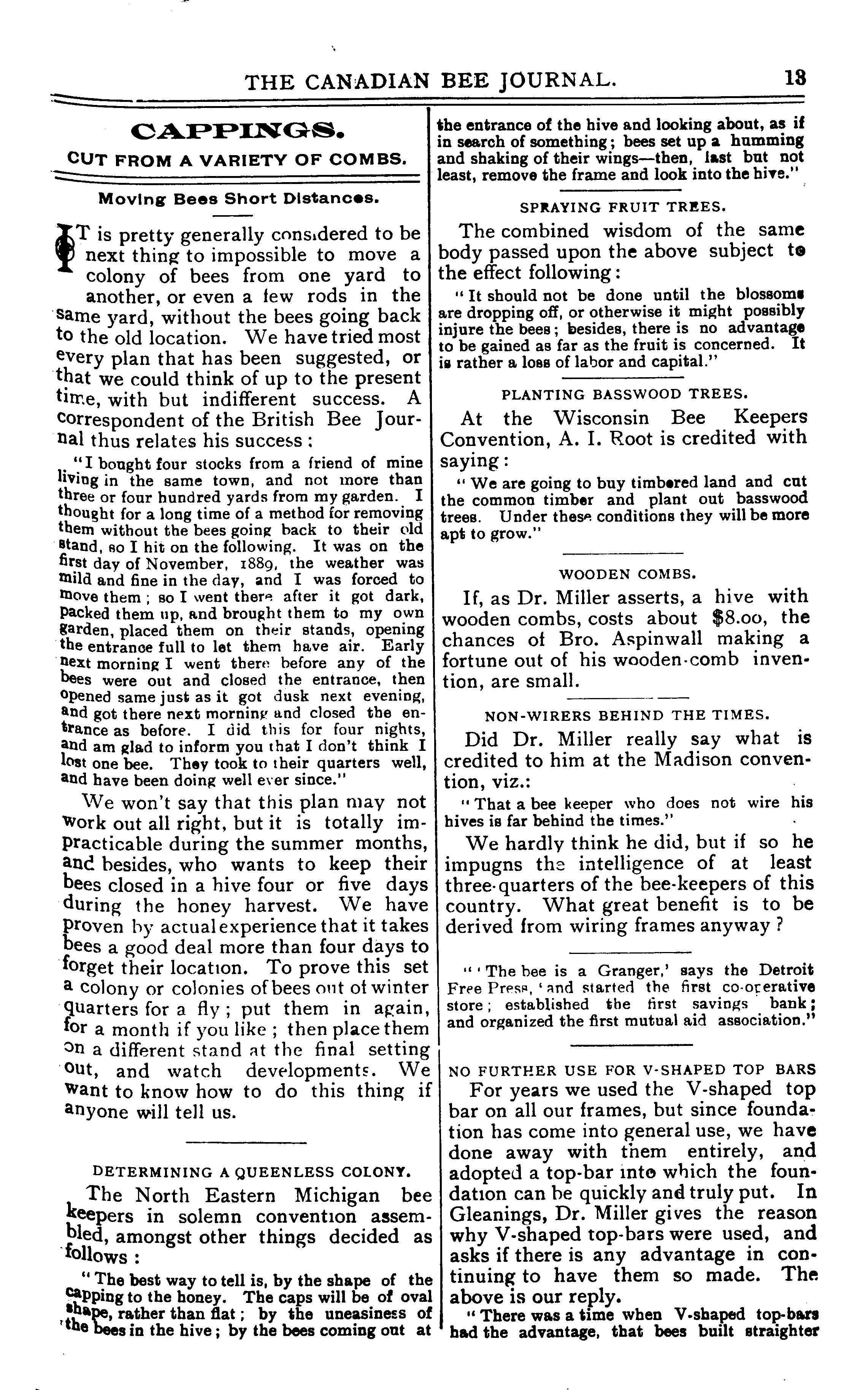 THE CANADIAN BEE JOURNAL. 13

CAPPINGS.
CUT FROM A VARIETY OF COMBS.

Moving Bees Short Distances.

IT is pretty generally considered to be next thing to impossible to move a colony of bees from one yard to another, or even a few rods in the same yard, without the bees going back to the old location. We have tried most every plan that has been suggested, or that we could think of up to the present time, with but indifferent success. A correspondent of the British Bee Journal thus relates his success:

"I bought four stocks from a friend of mine living in the same town, and not more than three or four hundred yards from my garden. I thought for a long time of a method for removing them without the bees going back to their old stand, so I hit on the following. It was on the first day of November, 1889, the weather was mild and fine in the day, and I was forced to move them; so I went there after it got dark, packed them up, and brought them to my own garden, placed them on their stands, opening the entrance full to let them have air. Early next morning I went there before any of the bees were out and closed the entrance, then opened same just as it got dusk next evening, and got there next morning and closed the entrance as before. I did this for four nights, and am glad to inform you that I don't think I lost one bee. They took to their quarters well, and have been doing well ever since."

We won't say that this plan may not work out all right, but it is totally impracticable during the summer months, and besides, who wants to keep their bees closed in a hive four or five days during the honey harvest. We have proven by actual experience that it takes bees a good deal more than four days to forget their location. To prove this set a colony or colonies of bees out of winter quarters for a fly; put them in again, for a month if you like; then place them on a different stand at the final setting out, and watch developments. We want to know how to do this thing if anyone will tell us.

DETERMINING A QUEENLESS COLONY.

The North Eastern Michigan bee keepers in solemn convention assembled, amongst other things decided as follows:

"The best way to tell is, by the shape of the capping to the honey. The caps will be of oval shape, rather than flat; by the uneasiness of the bees in the hive; by the bees coming out at the entrance of the hive and looking about, as if in search of something; bees set up a humming and shaking of their wings—then, last but not least, remove the frame and look into the hive."

SPRAYING FRUIT TREES.

The combined wisdom of the same body passed upon the above subject to the effect following:

"It should not be done until the blossoms are dropping off, or otherwise it might possibly injure the bees; besides, there is no advantage to be gained as far as the fruit is concerned. It is rather a loss of labor and capital."

PLANTING BASSWOOD TREES.

At the Wisconsin Bee Keepers Convention, A. I. Root is credited with saying:

"We are going to buy timbered land and cut the common timber and plant out basswood trees. Under these conditions they will be more apt to grow."

WOODEN COMBS.

If, as Dr. Miller asserts, a hive with wooden combs, costs about $8.00, the chances of Bro. Aspinwall making a fortune out of his wooden-comb invention, are small.

NON-WIRERS BEHIND THE TIMES.

Did Dr. Miller really say what is credited to him at the Madison convention, viz.:

"That a bee keeper who does not wire his hives is far behind the times."

We hardly think he did, but if so he impugns the intelligence of at least three-quarters of the bee-keepers of this country. What great benefit is to be derived from wiring frames anyway?

"'The bee is a Granger,' says the Detroit Free Press, 'and started the first co-operative store; established the first savings bank; and organized the first mutual aid association."

NO FURTHER USE FOR V-SHAPED TOP BARS

For years we used the V-shaped top bar on all our frames, but since foundation has come into general use, we have done away with them entirely, and adopted a top-bar into which the foundation can be quickly and truly put. In Gleanings, Dr. Miller gives the reason why V-shaped top-bars were used, and asks if there is any advantage in continuing to have them so made. The above is our reply.

"There was a time when V-shaped top-bars had the advantage, that bees built straighter